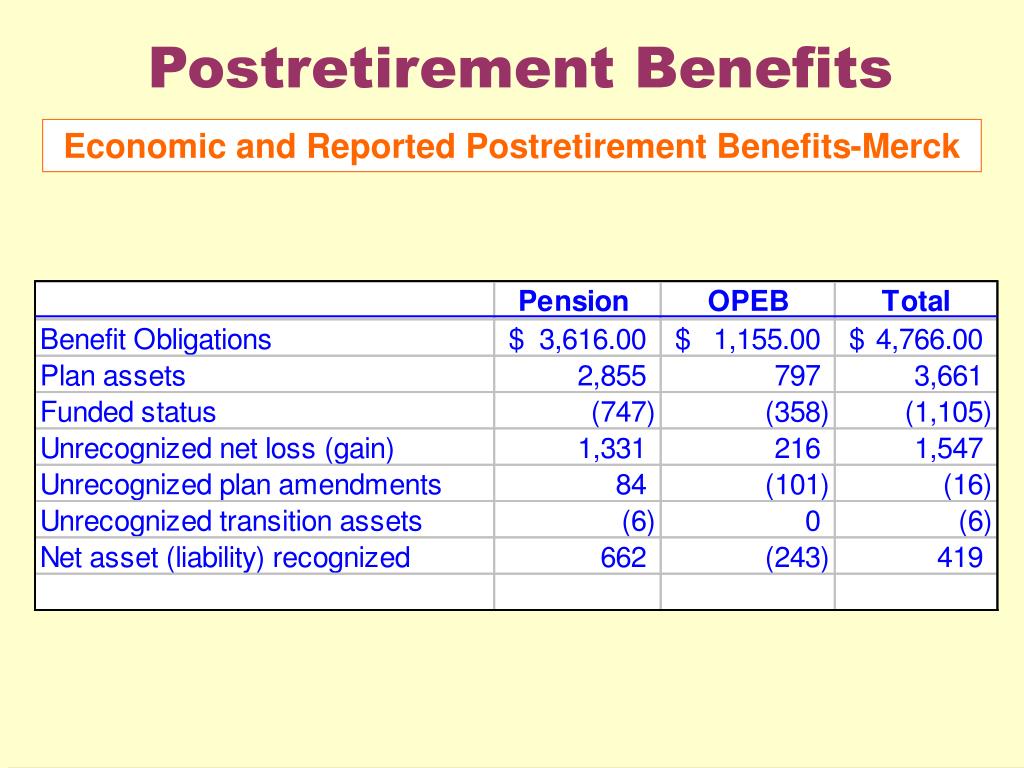 Postretirement Benefits

Economic and Reported Postretirement Benefits-Merck

| | Pension | OPEB | Total |
|---|---|---|---|
| Benefit Obligations | $ 3,616.00 | $ 1,155.00 | $ 4,766.00 |
| Plan assets | 2,855 | 797 | 3,661 |
| Funded status | (747) | (358) | (1,105) |
| Unrecognized net loss (gain) | 1,331 | 216 | 1,547 |
| Unrecognized plan amendments | 84 | (101) | (16) |
| Unrecognized transition assets | (6) | 0 | (6) |
| Net asset (liability) recognized | 662 | (243) | 419 |
| | | | |